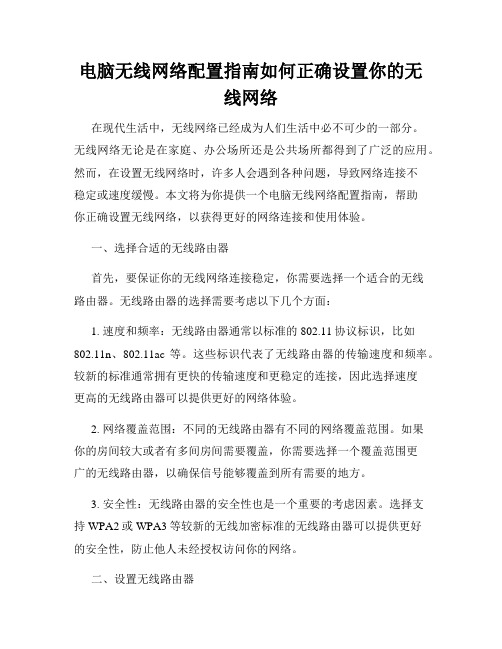 电脑无线网络配置指南如何正确设置你的无线网络

在现代生活中，无线网络已经成为人们生活中必不可少的一部分。无线网络无论是在家庭、办公场所还是公共场所都得到了广泛的应用。然而，在设置无线网络时，许多人会遇到各种问题，导致网络连接不稳定或速度缓慢。本文将为你提供一个电脑无线网络配置指南，帮助你正确设置无线网络，以获得更好的网络连接和使用体验。

一、选择合适的无线路由器

首先，要保证你的无线网络连接稳定，你需要选择一个适合的无线路由器。无线路由器的选择需要考虑以下几个方面：

1. 速度和频率：无线路由器通常以标准的 802.11 协议标识，比如 802.11n、802.11ac 等。这些标识代表了无线路由器的传输速度和频率。较新的标准通常拥有更快的传输速度和更稳定的连接，因此选择速度更高的无线路由器可以提供更好的网络体验。

2. 网络覆盖范围：不同的无线路由器有不同的网络覆盖范围。如果你的房间较大或者有多间房间需要覆盖，你需要选择一个覆盖范围更广的无线路由器，以确保信号能够覆盖到所有需要的地方。

3. 安全性：无线路由器的安全性也是一个重要的考虑因素。选择支持 WPA2 或 WPA3 等较新的无线加密标准的无线路由器可以提供更好的安全性，防止他人未经授权访问你的网络。

二、设置无线路由器